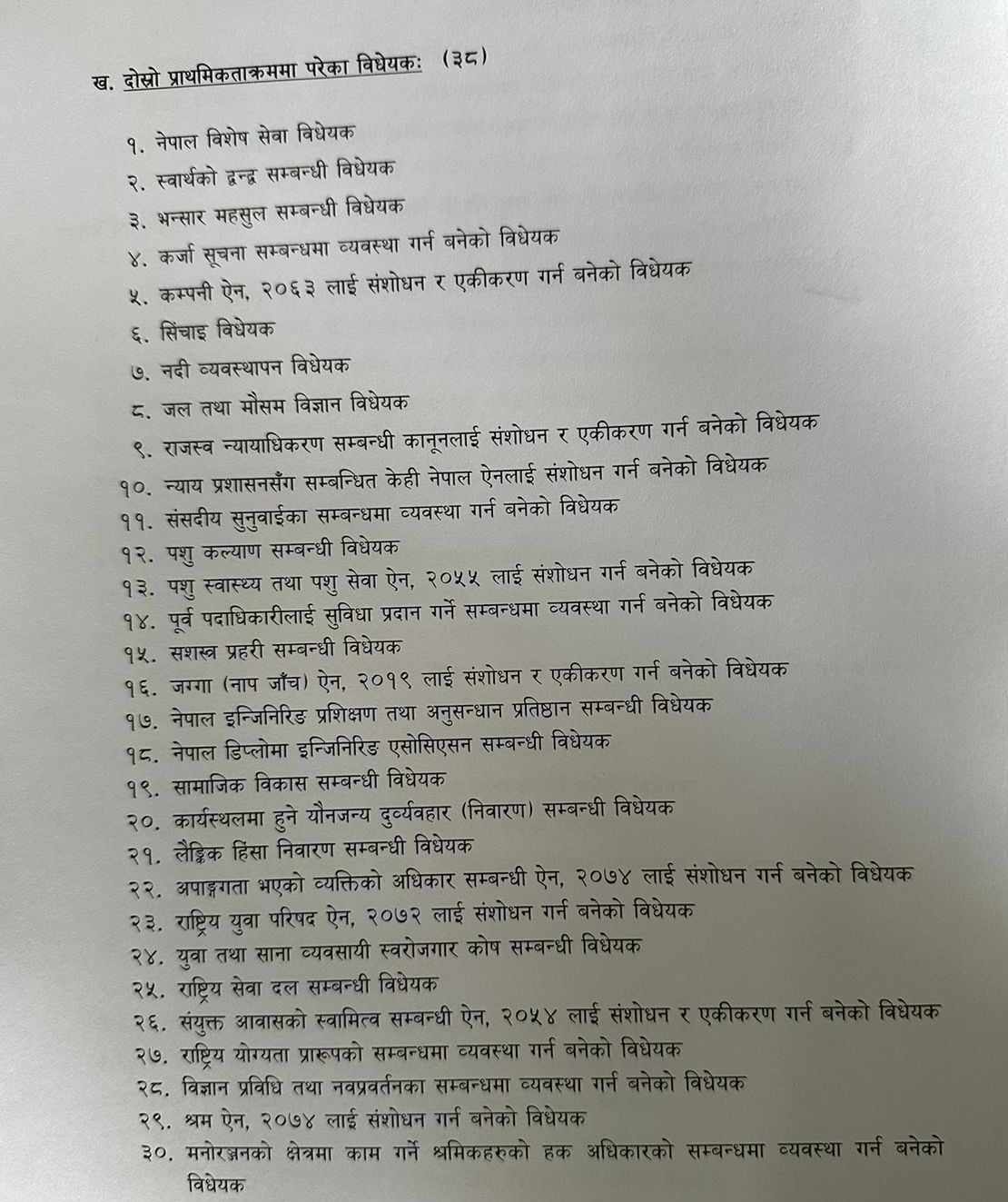 ख. दोस्रो प्राथमिकताक्रममा परेका विधेयक: (३८)

१. नेपाल विशेष सेवा विधेयक
२. स्वार्थको द्वन्द्व सम्बन्धी विधेयक
३. भन्सार महसुल सम्बन्धी विधेयक
४. कर्जा सूचना सम्बन्धमा व्यवस्था गर्न बनेको विधेयक
५. कम्पनी ऐन, २०६३ लाई संशोधन र एकीकरण गर्न बनेको विधेयक
६. सिंचाइ विधेयक
७. नदी व्यवस्थापन विधेयक
८. जल तथा मौसम विज्ञान विधेयक
९. राजस्व न्यायाधिकरण सम्बन्धी कानूनलाई संशोधन र एकीकरण गर्न बनेको विधेयक
१०. न्याय प्रशासनसँग सम्बन्धित केही नेपाल ऐनलाई संशोधन गर्न बनेको विधेयक
११. संसदीय सुनुवाईका सम्बन्धमा व्यवस्था गर्न बनेको विधेयक
१२. पशु कल्याण सम्बन्धी विधेयक
१३. पशु स्वास्थ्य तथा पशु सेवा ऐन, २०५५ लाई संशोधन गर्न बनेको विधेयक
१४. पूर्व पदाधिकारीलाई सुविधा प्रदान गर्ने सम्बन्धमा व्यवस्था गर्न बनेको विधेयक
१५. सशस्त्र प्रहरी सम्बन्धी विधेयक
१६. जग्गा (नाप जाँच) ऐन, २०१९ लाई संशोधन र एकीकरण गर्न बनेको विधेयक
१७. नेपाल इन्जिनिरिङ प्रशिक्षण तथा अनुसन्धान प्रतिष्ठान सम्बन्धी विधेयक
१८. नेपाल डिप्लोमा इन्जिनिरिङ एसोसिएसन सम्बन्धी विधेयक
१९. सामाजिक विकास सम्बन्धी विधेयक
२०. कार्यस्थलमा हुने यौनजन्य दुर्व्यवहार (निवारण) सम्बन्धी विधेयक
२१. लैङ्गिक हिंसा निवारण सम्बन्धी विधेयक
२२. अपाङ्गता भएको व्यक्तिको अधिकार सम्बन्धी ऐन, २०७४ लाई संशोधन गर्न बनेको विधेयक
२३. राष्ट्रिय युवा परिषद ऐन, २०७२ लाई संशोधन गर्न बनेको विधेयक
२४. युवा तथा साना व्यवसायी स्वरोजगार कोष सम्बन्धी विधेयक
२५. राष्ट्रिय सेवा दल सम्बन्धी विधेयक
२६. संयुक्त आवासको स्वामित्व सम्बन्धी ऐन, २०५४ लाई संशोधन र एकीकरण गर्न बनेको विधेयक
२७. राष्ट्रिय योग्यता प्रारूपको सम्बन्धमा व्यवस्था गर्न बनेको विधेयक
२८. विज्ञान प्रविधि तथा नवप्रवर्तनका सम्बन्धमा व्यवस्था गर्न बनेको विधेयक
२९. श्रम ऐन, २०७४ लाई संशोधन गर्न बनेको विधेयक
३०. मनोरञ्जनको क्षेत्रमा काम गर्ने श्रमिकहरुको हक अधिकारको सम्बन्धमा व्यवस्था गर्न बनेको विधेयक